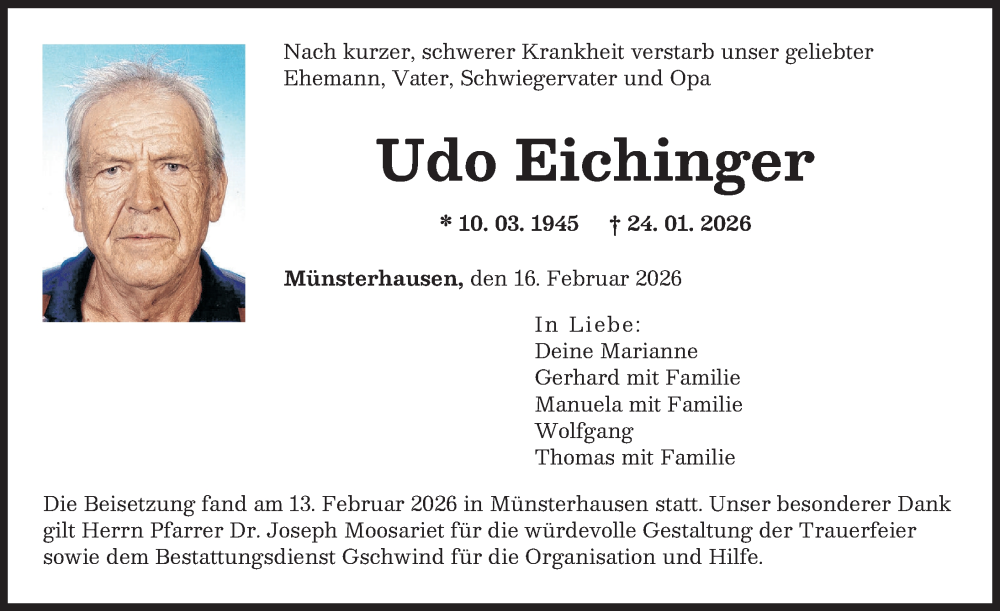 Nach kurzer, schwerer Krankheit verstarb unser geliebter Ehemann, Vater, Schwiegervater und Opa

Udo Eichinger

* 10. 03. 1945 † 24. 01. 2026

Münsterhausen, den 16. Februar 2026

In Liebe:
Deine Marianne
Gerhard mit Familie
Manuela mit Familie
Wolfgang
Thomas mit Familie

Die Beisetzung fand am 13. Februar 2026 in Münsterhausen statt. Unser besonderer Dank gilt Herrn Pfarrer Dr. Joseph Moosariet für die würdevolle Gestaltung der Trauerfeier sowie dem Bestattungsdienst Gschwind für die Organisation und Hilfe.